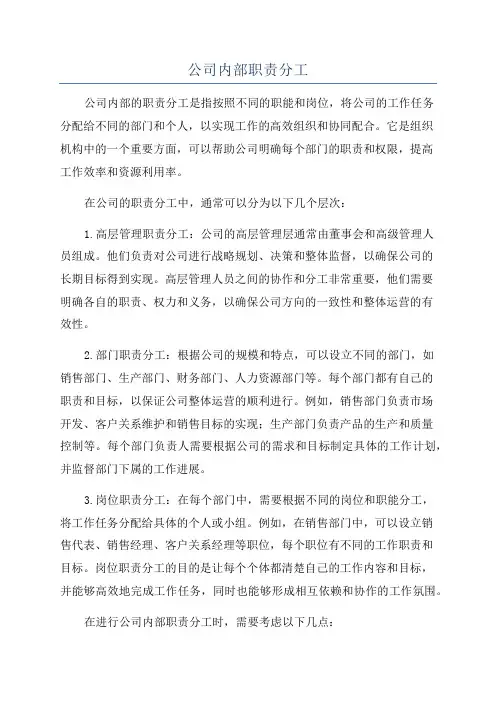 公司内部职责分工

公司内部的职责分工是指按照不同的职能和岗位，将公司的工作任务分配给不同的部门和个人，以实现工作的高效组织和协同配合。它是组织机构中的一个重要方面，可以帮助公司明确每个部门的职责和权限，提高工作效率和资源利用率。

在公司的职责分工中，通常可以分为以下几个层次：

1.高层管理职责分工：公司的高层管理层通常由董事会和高级管理人员组成。他们负责对公司进行战略规划、决策和整体监督，以确保公司的长期目标得到实现。高层管理人员之间的协作和分工非常重要，他们需要明确各自的职责、权力和义务，以确保公司方向的一致性和整体运营的有效性。

2.部门职责分工：根据公司的规模和特点，可以设立不同的部门，如销售部门、生产部门、财务部门、人力资源部门等。每个部门都有自己的职责和目标，以保证公司整体运营的顺利进行。例如，销售部门负责市场开发、客户关系维护和销售目标的实现；生产部门负责产品的生产和质量控制等。每个部门负责人需要根据公司的需求和目标制定具体的工作计划，并监督部门下属的工作进展。

3.岗位职责分工：在每个部门中，需要根据不同的岗位和职能分工，将工作任务分配给具体的个人或小组。例如，在销售部门中，可以设立销售代表、销售经理、客户关系经理等职位，每个职位有不同的工作职责和目标。岗位职责分工的目的是让每个个体都清楚自己的工作内容和目标，并能够高效地完成工作任务，同时也能够形成相互依赖和协作的工作氛围。

在进行公司内部职责分工时，需要考虑以下几点：